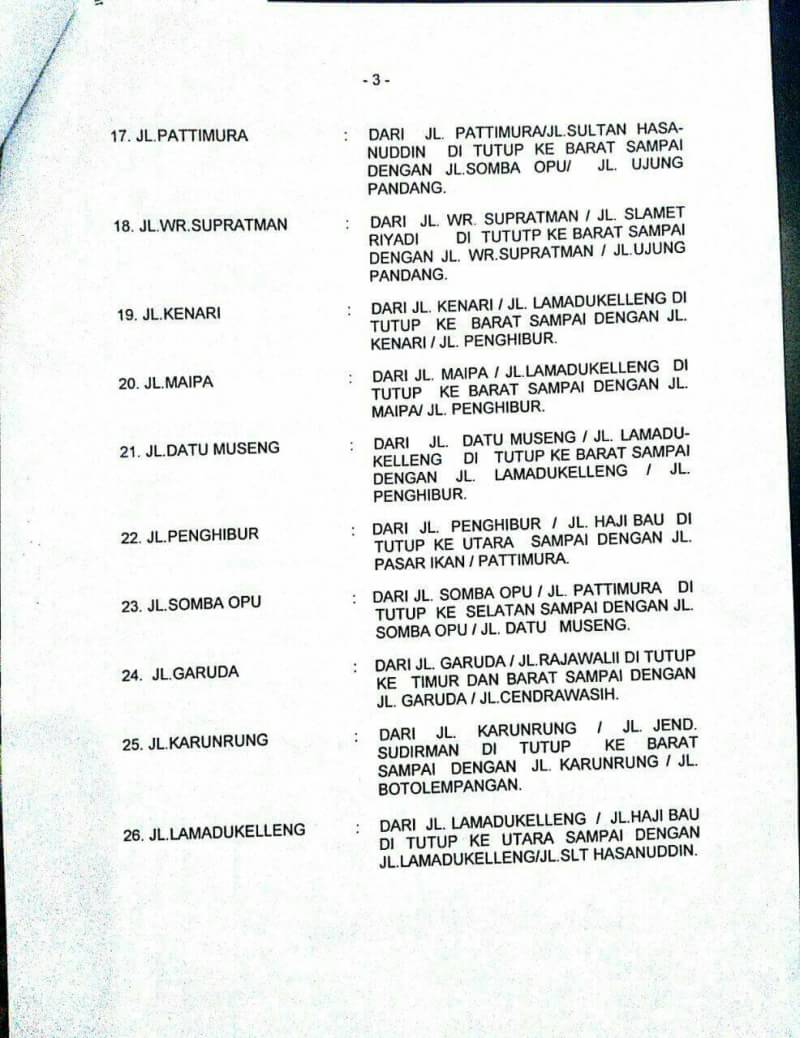 - 3 -

17. JL.PATTIMURA : DARI JL. PATTIMURA/JL.SULTAN HASANUDDIN DI TUTUP KE BARAT SAMPAI DENGAN JL.SOMBA OPU/ JL. UJUNG PANDANG.

18. JL.WR.SUPRATMAN : DARI JL. WR. SUPRATMAN / JL. SLAMET RIYADI DI TUTUTP KE BARAT SAMPAI DENGAN JL. WR.SUPRATMAN / JL.UJUNG PANDANG.

19. JL.KENARI : DARI JL. KENARI / JL. LAMADUKELLENG DI TUTUP KE BARAT SAMPAI DENGAN JL. KENARI / JL. PENGHIBUR.

20. JL.MAIPA : DARI JL. MAIPA / JL.LAMADUKELLENG DI TUTUP KE BARAT SAMPAI DENGAN JL. MAIPA/ JL. PENGHIBUR.

21. JL.DATU MUSENG : DARI JL. DATU MUSENG / JL. LAMADUKELLENG DI TUTUP KE BARAT SAMPAI DENGAN JL. LAMADUKELLENG / JL. PENGHIBUR.

22. JL.PENGHIBUR : DARI JL. PENGHIBUR / JL. HAJI BAU DI TUTUP KE UTARA SAMPAI DENGAN JL. PASAR IKAN / PATTIMURA.

23. JL.SOMBA OPU : DARI JL. SOMBA OPU / JL. PATTIMURA DI TUTUP KE SELATAN SAMPAI DENGAN JL. SOMBA OPU / JL. DATU MUSENG.

24. JL.GARUDA : DARI JL. GARUDA / JL.RAJAWALII DI TUTUP KE TIMUR DAN BARAT SAMPAI DENGAN JL. GARUDA / JL.CENDRAWASIH.

25. JL.KARUNRUNG : DARI JL. KARUNRUNG / JL. JEND. SUDIRMAN DI TUTUP KE BARAT SAMPAI DENGAN JL. KARUNRUNG / JL. BOTOLEMPANGAN.

26. JL.LAMADUKELLENG : DARI JL. LAMADUKELLENG / JL.HAJI BAU DI TUTUP KE UTARA SAMPAI DENGAN JL.LAMADUKELLENG/JL.SLT HASANUDDIN.